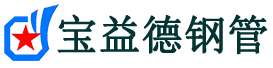 宝益德钢管